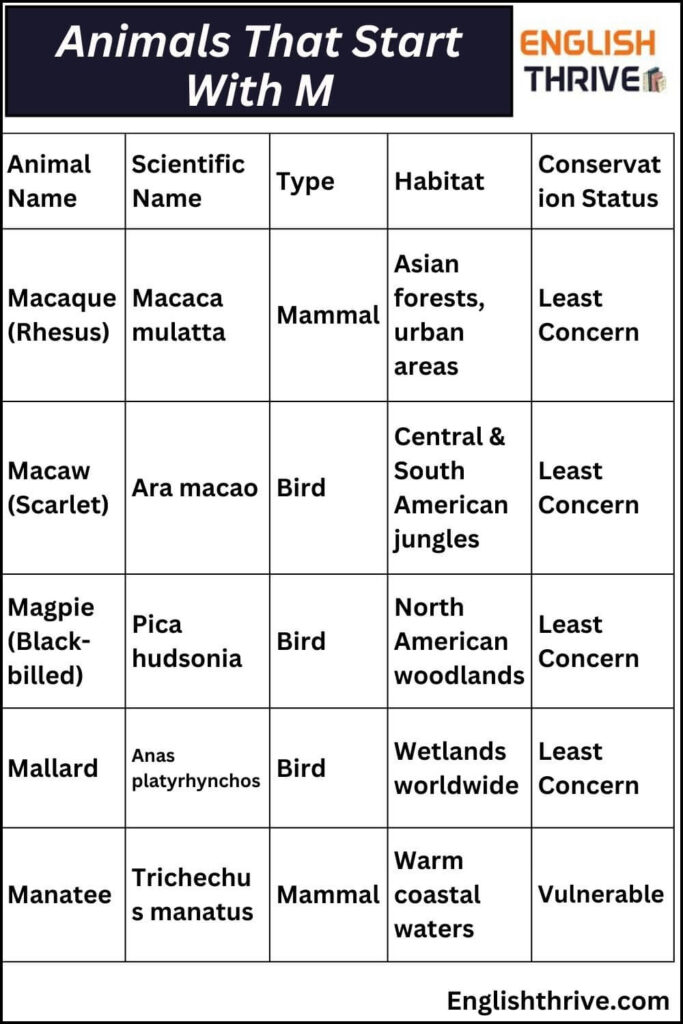 Animals That Start With M

ENGLISH THRIVE

| Animal Name | Scientific Name | Type | Habitat | Conservation Status |
|---|---|---|---|---|
| Macaque (Rhesus) | Macaca mulatta | Mammal | Asian forests, urban areas | Least Concern |
| Macaw (Scarlet) | Ara macao | Bird | Central & South American jungles | Least Concern |
| Magpie (Black-billed) | Pica hudsonia | Bird | North American woodlands | Least Concern |
| Mallard | Anas platyrhynchos | Bird | Wetlands worldwide | Least Concern |
| Manatee | Trichechus manatus | Mammal | Warm coastal waters | Vulnerable |

Englishthrive.com